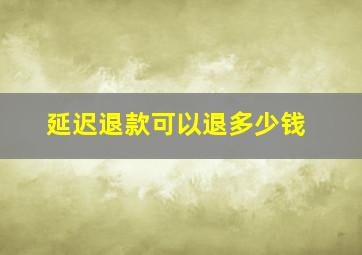 延迟退款可以退多少钱